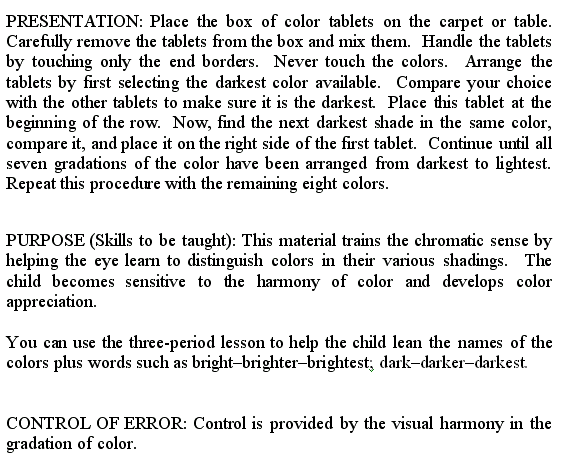 PRESENTATION: Place the box of color tablets on the carpet or table. Carefully remove the tablets from the box and mix them. Handle the tablets by touching only the end borders. Never touch the colors. Arrange the tablets by first selecting the darkest color available. Compare your choice with the other tablets to make sure it is the darkest. Place this tablet at the beginning of the row. Now, find the next darkest shade in the same color, compare it, and place it on the right side of the first tablet. Continue until all seven gradations of the color have been arranged from darkest to lightest. Repeat this procedure with the remaining eight colors.

PURPOSE (Skills to be taught): This material trains the chromatic sense by helping the eye learn to distinguish colors in their various shadings. The child becomes sensitive to the harmony of color and develops color appreciation.

You can use the three-period lesson to help the child lean the names of the colors plus words such as bright–brighter–brightest; dark–darker–darkest.

CONTROL OF ERROR: Control is provided by the visual harmony in the gradation of color.